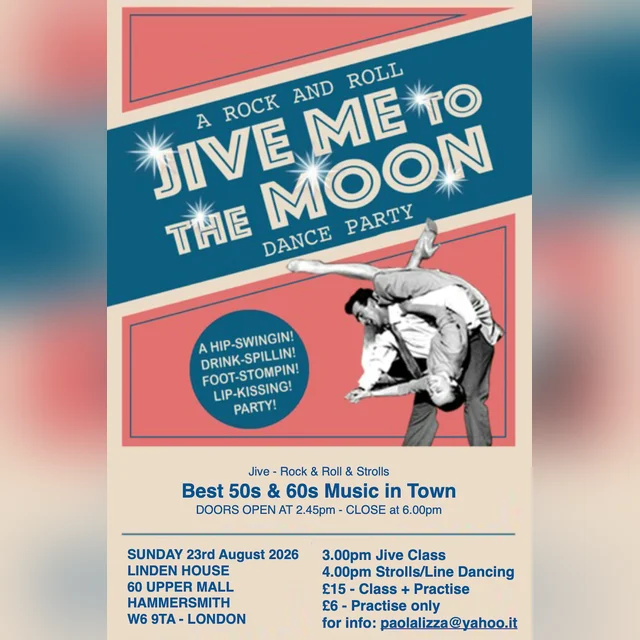 A ROCK AND ROLL
JIVE ME TO THE MOON
DANCE PARTY

A HIP-SWINGIN!
DRINK-SPILLIN!
FOOT-STOMPIN!
LIP-KISSING!
PARTY!

Jive - Rock & Roll & Strolls

Best 50s & 60s Music in Town

DOORS OPEN AT 2.45pm - CLOSE at 6.00pm

SUNDAY 23rd August 2026
LINDEN HOUSE
60 UPPER MALL
HAMMERSMITH
W6 9TA - LONDON

3.00pm Jive Class
4.00pm Strolls/Line Dancing
£15 - Class + Practise
£6 - Practise only
for info: paolalizza@yahoo.it